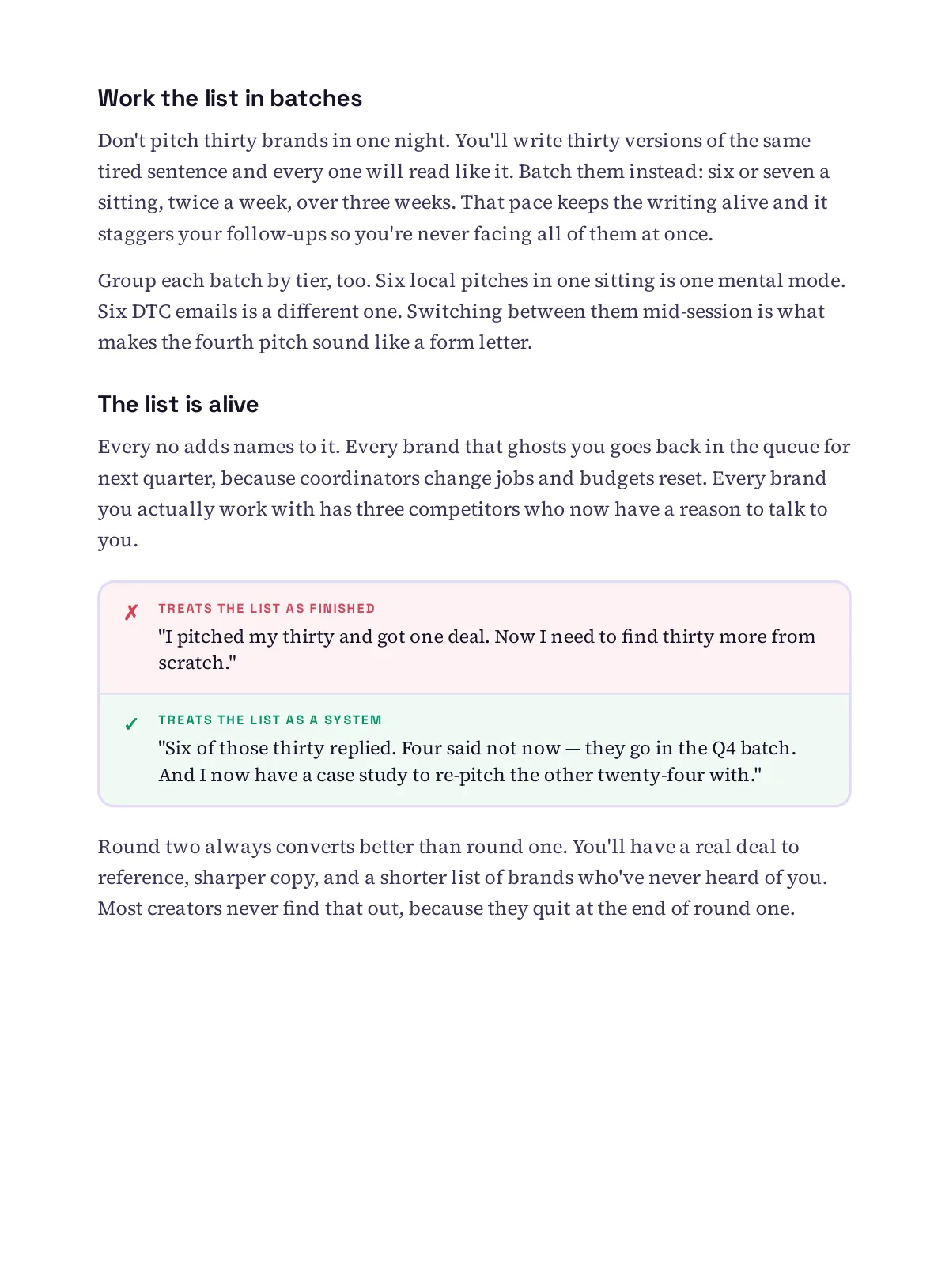 Work the list in batches

Don't pitch thirty brands in one night. You'll write thirty versions of the same tired sentence and every one will read like it. Batch them instead: six or seven a sitting, twice a week, over three weeks. That pace keeps the writing alive and it staggers your follow-ups so you're never facing all of them at once.

Group each batch by tier, too. Six local pitches in one sitting is one mental mode. Six DTC emails is a different one. Switching between them mid-session is what makes the fourth pitch sound like a form letter.

The list is alive

Every no adds names to it. Every brand that ghosts you goes back in the queue for next quarter, because coordinators change jobs and budgets reset. Every brand you actually work with has three competitors who now have a reason to talk to you.

✗ TREATS THE LIST AS FINISHED
"I pitched my thirty and got one deal. Now I need to find thirty more from scratch."

✓ TREATS THE LIST AS A SYSTEM
"Six of those thirty replied. Four said not now — they go in the Q4 batch. And I now have a case study to re-pitch the other twenty-four with."

Round two always converts better than round one. You'll have a real deal to reference, sharper copy, and a shorter list of brands who've never heard of you. Most creators never find that out, because they quit at the end of round one.